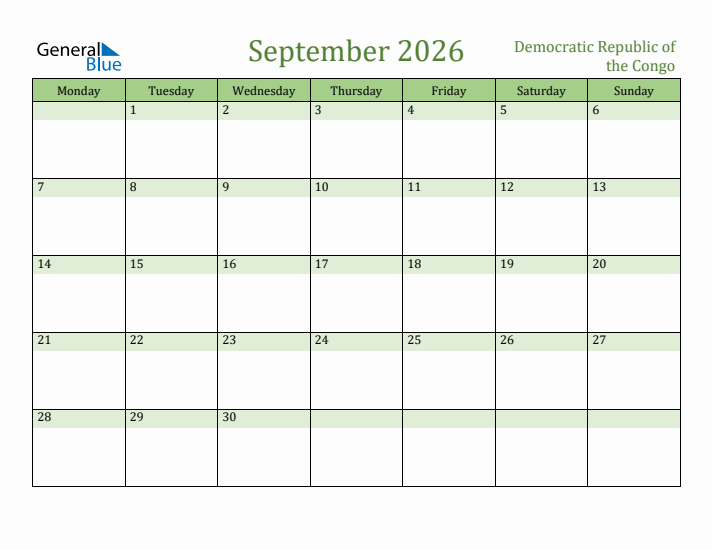 General Blue

September 2026

Democratic Republic of the Congo

| Monday | Tuesday | Wednesday | Thursday | Friday | Saturday | Sunday |
|---|---|---|---|---|---|---|
| | 1 | 2 | 3 | 4 | 5 | 6 |
| 7 | 8 | 9 | 10 | 11 | 12 | 13 |
| 14 | 15 | 16 | 17 | 18 | 19 | 20 |
| 21 | 22 | 23 | 24 | 25 | 26 | 27 |
| 28 | 29 | 30 | | | | |